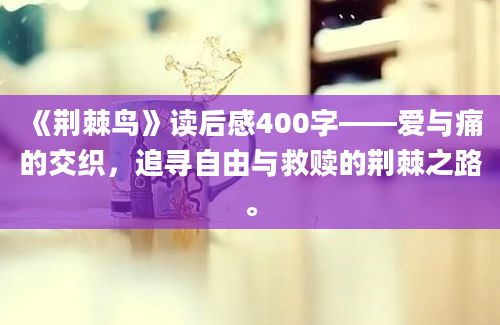 《荆棘鸟》读后感400字——爱与痛的交织，追寻自由与救赎的荆棘之路。